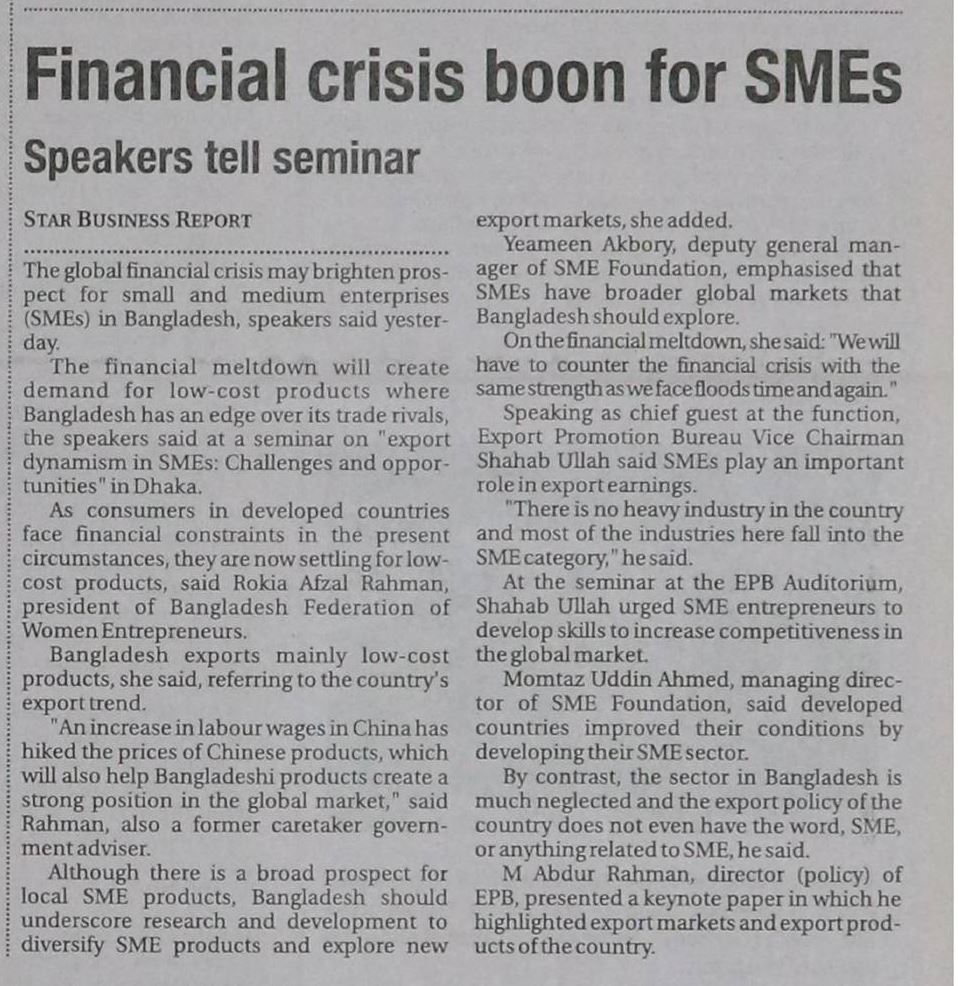 Financial crisis boon for SMEs

Speakers tell seminar

STAR BUSINESS REPORT

The global financial crisis may brighten prospect for small and medium enterprises (SMEs) in Bangladesh, speakers said yesterday.

The financial meltdown will create demand for low-cost products where Bangladesh has an edge over its trade rivals, the speakers said at a seminar on "export dynamism in SMEs: Challenges and opportunities" in Dhaka.

As consumers in developed countries face financial constraints in the present circumstances, they are now settling for low-cost products, said Rokia Afzal Rahman, president of Bangladesh Federation of Women Entrepreneurs.

Bangladesh exports mainly low-cost products, she said, referring to the country's export trend.

"An increase in labour wages in China has hiked the prices of Chinese products, which will also help Bangladeshi products create a strong position in the global market," said Rahman, also a former caretaker government adviser.

Although there is a broad prospect for local SME products, Bangladesh should underscore research and development to diversify SME products and explore new export markets, she added.

Yeameen Akbory, deputy general manager of SME Foundation, emphasised that SMEs have broader global markets that Bangladesh should explore.

On the financial meltdown, she said: "We will have to counter the financial crisis with the same strength as we face floods time and again."

Speaking as chief guest at the function, Export Promotion Bureau Vice Chairman Shahab Ullah said SMEs play an important role in export earnings.

"There is no heavy industry in the country and most of the industries here fall into the SME category," he said.

At the seminar at the EPB Auditorium, Shahab Ullah urged SME entrepreneurs to develop skills to increase competitiveness in the global market.

Momtaz Uddin Ahmed, managing director of SME Foundation, said developed countries improved their conditions by developing their SME sector.

By contrast, the sector in Bangladesh is much neglected and the export policy of the country does not even have the word, SME, or anything related to SME, he said.

M Abdur Rahman, director (policy) of EPB, presented a keynote paper in which he highlighted export markets and export products of the country.